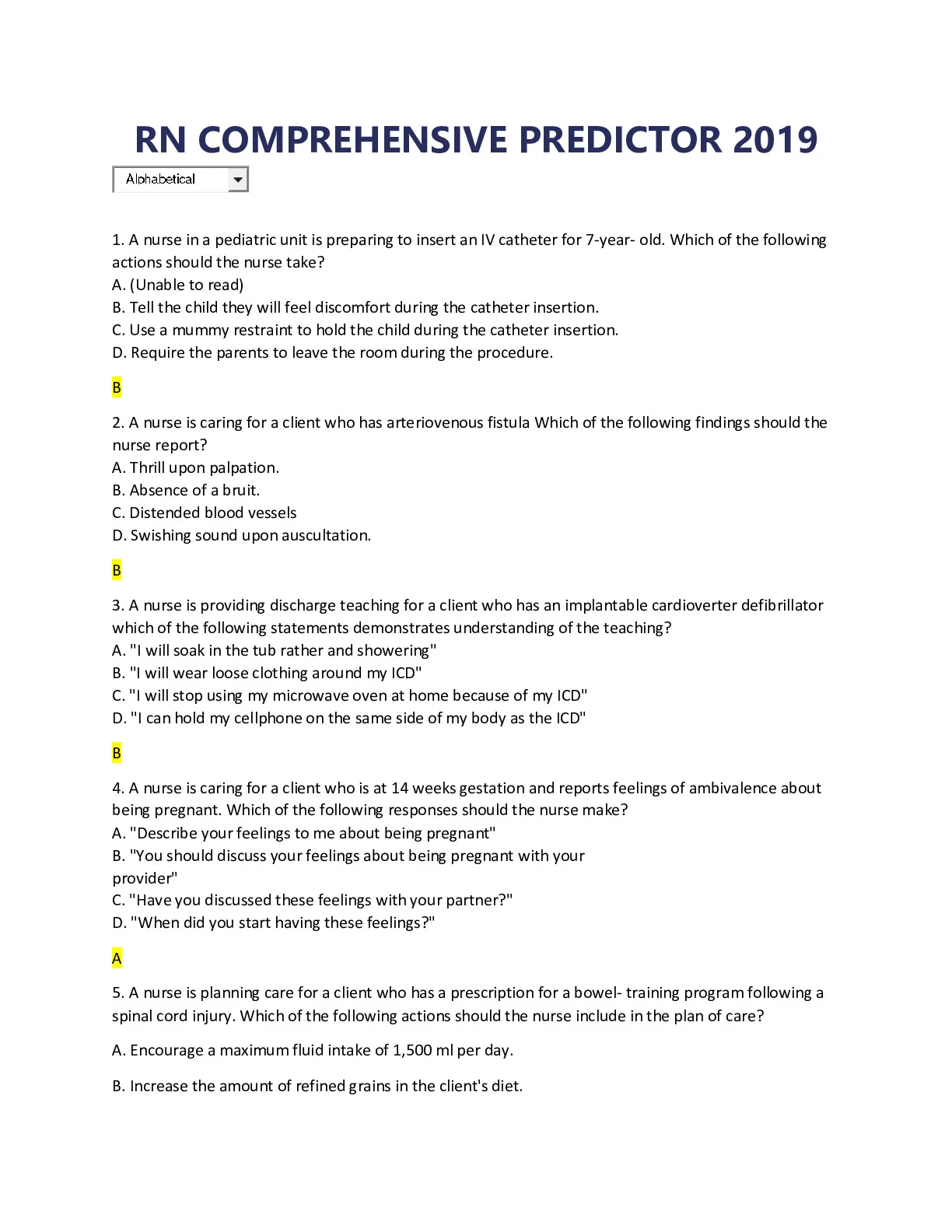 RN COMPREHENSIVE PREDICTOR 2019

Alphabetical

1. A nurse in a pediatric unit is preparing to insert an IV catheter for 7-year- old. Which of the following actions should the nurse take?
A. (Unable to read)
B. Tell the child they will feel discomfort during the catheter insertion.
C. Use a mummy restraint to hold the child during the catheter insertion.
D. Require the parents to leave the room during the procedure.

B

2. A nurse is caring for a client who has arteriovenous fistula Which of the following findings should the nurse report?
A. Thrill upon palpation.
B. Absence of a bruit.
C. Distended blood vessels
D. Swishing sound upon auscultation.

B

3. A nurse is providing discharge teaching for a client who has an implantable cardioverter defibrillator which of the following statements demonstrates understanding of the teaching?
A. "I will soak in the tub rather and showering"
B. "I will wear loose clothing around my ICD"
C. "I will stop using my microwave oven at home because of my ICD"
D. "I can hold my cellphone on the same side of my body as the ICD"

B

4. A nurse is caring for a client who is at 14 weeks gestation and reports feelings of ambivalence about being pregnant. Which of the following responses should the nurse make?
A. "Describe your feelings to me about being pregnant"
B. "You should discuss your feelings about being pregnant with your provider"
C. "Have you discussed these feelings with your partner?"
D. "When did you start having these feelings?"

A

5. A nurse is planning care for a client who has a prescription for a bowel- training program following a spinal cord injury. Which of the following actions should the nurse include in the plan of care?

A. Encourage a maximum fluid intake of 1,500 ml per day.

B. Increase the amount of refined grains in the client's diet.